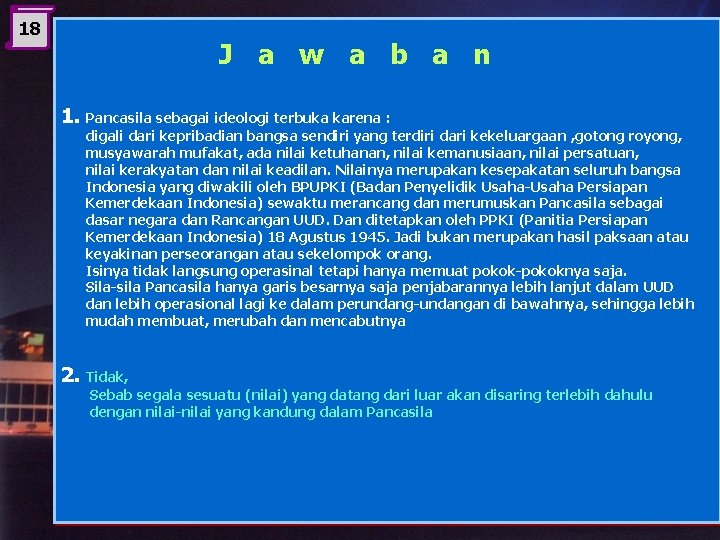 18

J a w a b a n

1. Pancasila sebagai ideologi terbuka karena :
digali dari kepribadian bangsa sendiri yang terdiri dari kekeluargaan ,gotong royong, musyawarah mufakat, ada nilai ketuhanan, nilai kemanusiaan, nilai persatuan, nilai kerakyatan dan nilai keadilan. Nilainya merupakan kesepakatan seluruh bangsa Indonesia yang diwakili oleh BPUPKI (Badan Penyelidik Usaha-Usaha Persiapan Kemerdekaan Indonesia) sewaktu merancang dan merumuskan Pancasila sebagai dasar negara dan Rancangan UUD. Dan ditetapkan oleh PPKI (Panitia Persiapan Kemerdekaan Indonesia) 18 Agustus 1945. Jadi bukan merupakan hasil paksaan atau keyakinan perseorangan atau sekelompok orang.
Isinya tidak langsung operasinal tetapi hanya memuat pokok-pokoknya saja.
Sila-sila Pancasila hanya garis besarnya saja penjabarannya lebih lanjut dalam UUD dan lebih operasional lagi ke dalam perundang-undangan di bawahnya, sehingga lebih mudah membuat, merubah dan mencabutnya

2. Tidak,
Sebab segala sesuatu (nilai) yang datang dari luar akan disaring terlebih dahulu dengan nilai-nilai yang kandung dalam Pancasila